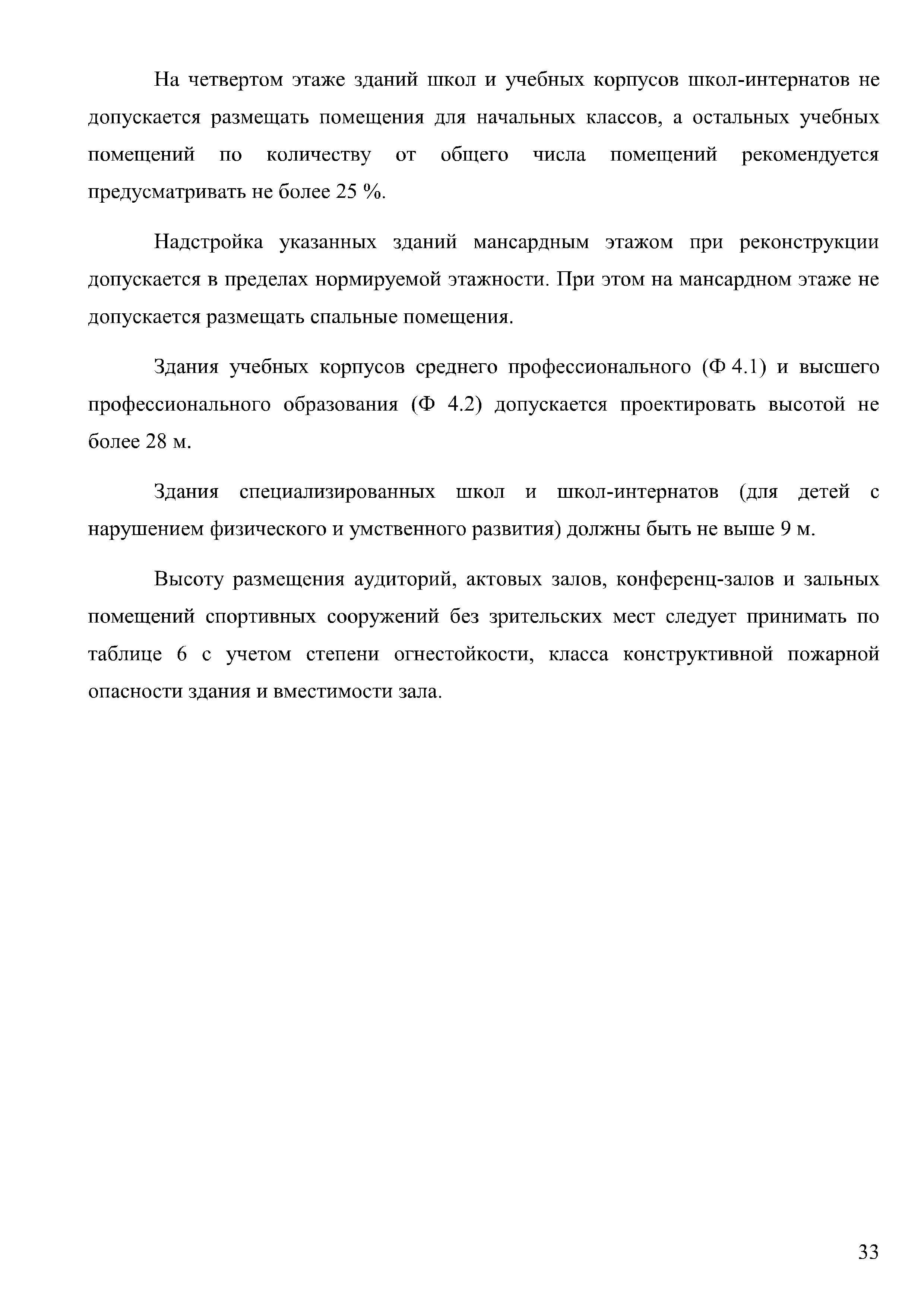 На четвертом этаже зданий школ и учебных корпусов школ-интернатов не допускается размещать помещения для начальных классов, а остальных учебных помещений по количеству от общего числа помещений рекомендуется предусматривать не более 25 %.

Надстройка указанных зданий мансардным этажом при реконструкции допускается в пределах нормируемой этажности. При этом на мансардном этаже не допускается размещать спальные помещения.

Здания учебных корпусов среднего профессионального (Ф 4.1) и высшего профессионального образования (Ф 4.2) допускается проектировать высотой не более 28 м.

Здания специализированных школ и школ-интернатов (для детей с нарушением физического и умственного развития) должны быть не выше 9 м.

Высоту размещения аудиторий, актовых залов, конференц-залов и зальных помещений спортивных сооружений без зрительских мест следует принимать по таблице 6 с учетом степени огнестойкости, класса конструктивной пожарной опасности здания и вместимости зала.

33